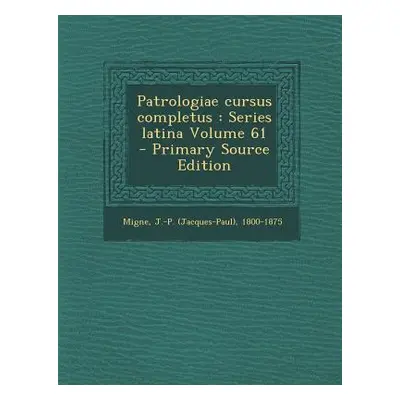 Patrologiae cursus completus : Series latina Volume 61 - Primary Source Edition

Migne, J.-P. (Jacques-Paul), 1800-1875